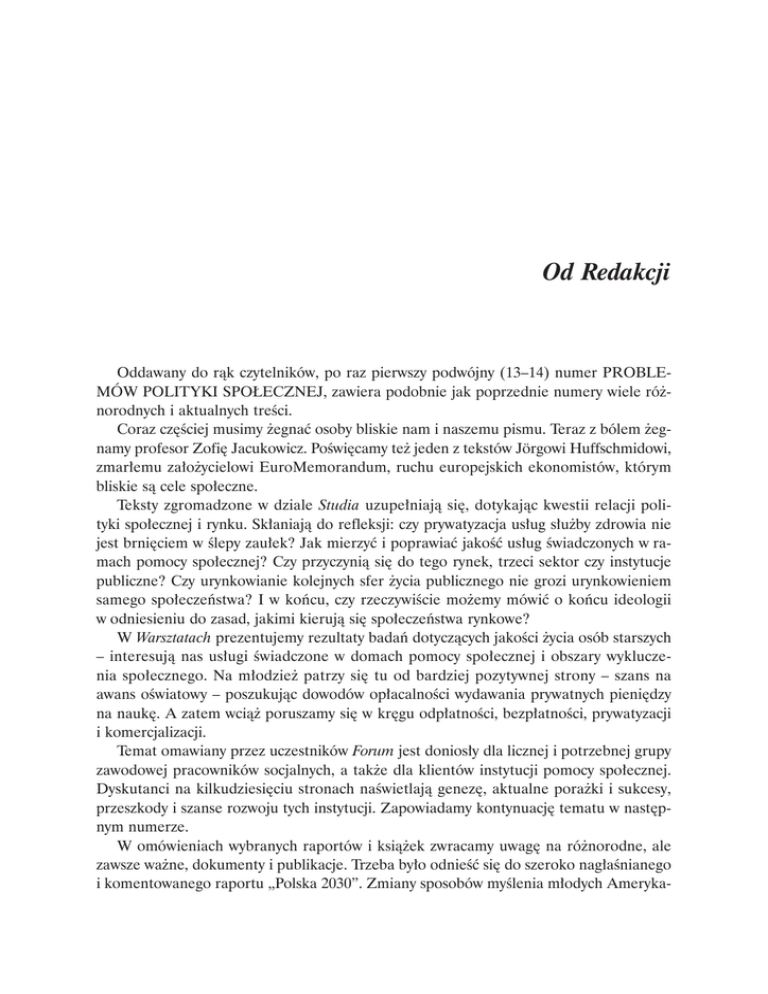 Od Redakcji

Oddawany do rąk czytelników, po raz pierwszy podwójny (13–14) numer PROBLEMÓW POLITYKI SPOŁECZNEJ, zawiera podobnie jak poprzednie numery wiele różnorodnych i aktualnych treści.

Coraz częściej musimy żegnać osoby bliskie nam i naszemu pismu. Teraz z bólem żegnamy profesor Zofię Jacukowicz. Poświęcamy też jeden z tekstów Jörgowi Huffschmidowi, zmarłemu założycielowi EuroMemorandum, ruchu europejskich ekonomistów, którym bliskie są cele społeczne.

Teksty zgromadzone w dziale Studia uzupełniają się, dotykając kwestii relacji polityki społecznej i rynku. Skłaniają do refleksji: czy prywatyzacja usług służby zdrowia nie jest brnięciem w ślepy zaułek? Jak mierzyć i poprawiać jakość usług świadczonych w ramach pomocy społecznej? Czy przyczynią się do tego rynek, trzeci sektor czy instytucje publiczne? Czy urynkowianie kolejnych sfer życia publicznego nie grozi urynkowieniem samego społeczeństwa? I w końcu, czy rzeczywiście możemy mówić o końcu ideologii w odniesieniu do zasad, jakimi kierują się społeczeństwa rynkowe?

W Warsztatach prezentujemy rezultaty badań dotyczących jakości życia osób starszych – interesują nas usługi świadczone w domach pomocy społecznej i obszary wykluczenia społecznego. Na młodzież patrzy się tu od bardziej pozytywnej strony – szans na awans oświatowy – poszukując dowodów opłacalności wydawania prywatnych pieniędzy na naukę. A zatem wciąż poruszamy się w kręgu odpłatności, bezpłatności, prywatyzacji i komercjalizacji.

Temat omawiany przez uczestników Forum jest doniosły dla licznej i potrzebnej grupy zawodowej pracowników socjalnych, a także dla klientów instytucji pomocy społecznej. Dyskutanci na kilkudziesięciu stronach naświetlają genezę, aktualne porażki i sukcesy, przeszkody i szanse rozwoju tych instytucji. Zapowiadamy kontynuację tematu w następnym numerze.

W omówieniach wybranych raportów i książek zwracamy uwagę na różnorodne, ale zawsze ważne, dokumenty i publikacje. Trzeba było odnieść się do szeroko nagłaśnianego i komentowanego raportu „Polska 2030”. Zmiany sposobów myślenia młodych Ameryka-